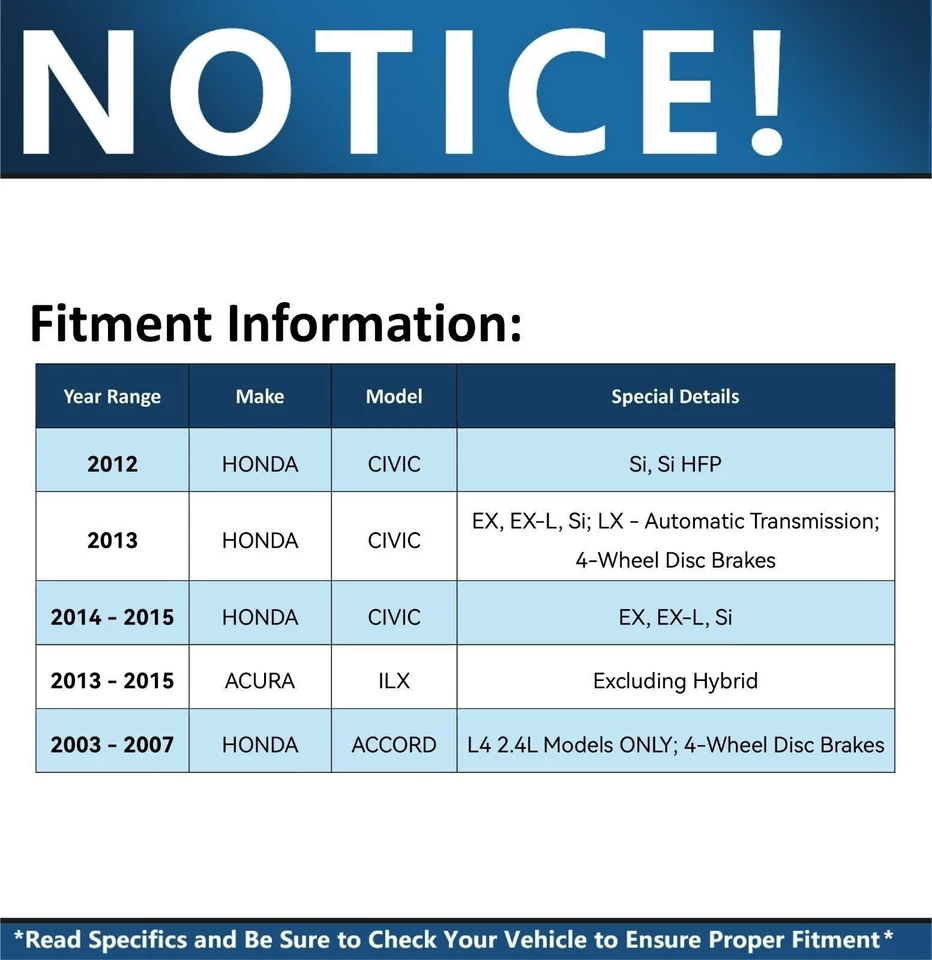 NOTICE!

Fitment Information:

| Year Range | Make | Model | Special Details |
|---|---|---|---|
| 2012 | HONDA | CIVIC | Si, Si HFP |
| 2013 | HONDA | CIVIC | EX, EX-L, Si; LX - Automatic Transmission; 4-Wheel Disc Brakes |
| 2014 - 2015 | HONDA | CIVIC | EX, EX-L, Si |
| 2013 - 2015 | ACURA | ILX | Excluding Hybrid |
| 2003 - 2007 | HONDA | ACCORD | L4 2.4L Models ONLY; 4-Wheel Disc Brakes |

*Read Specifics and Be Sure to Check Your Vehicle to Ensure Proper Fitment*